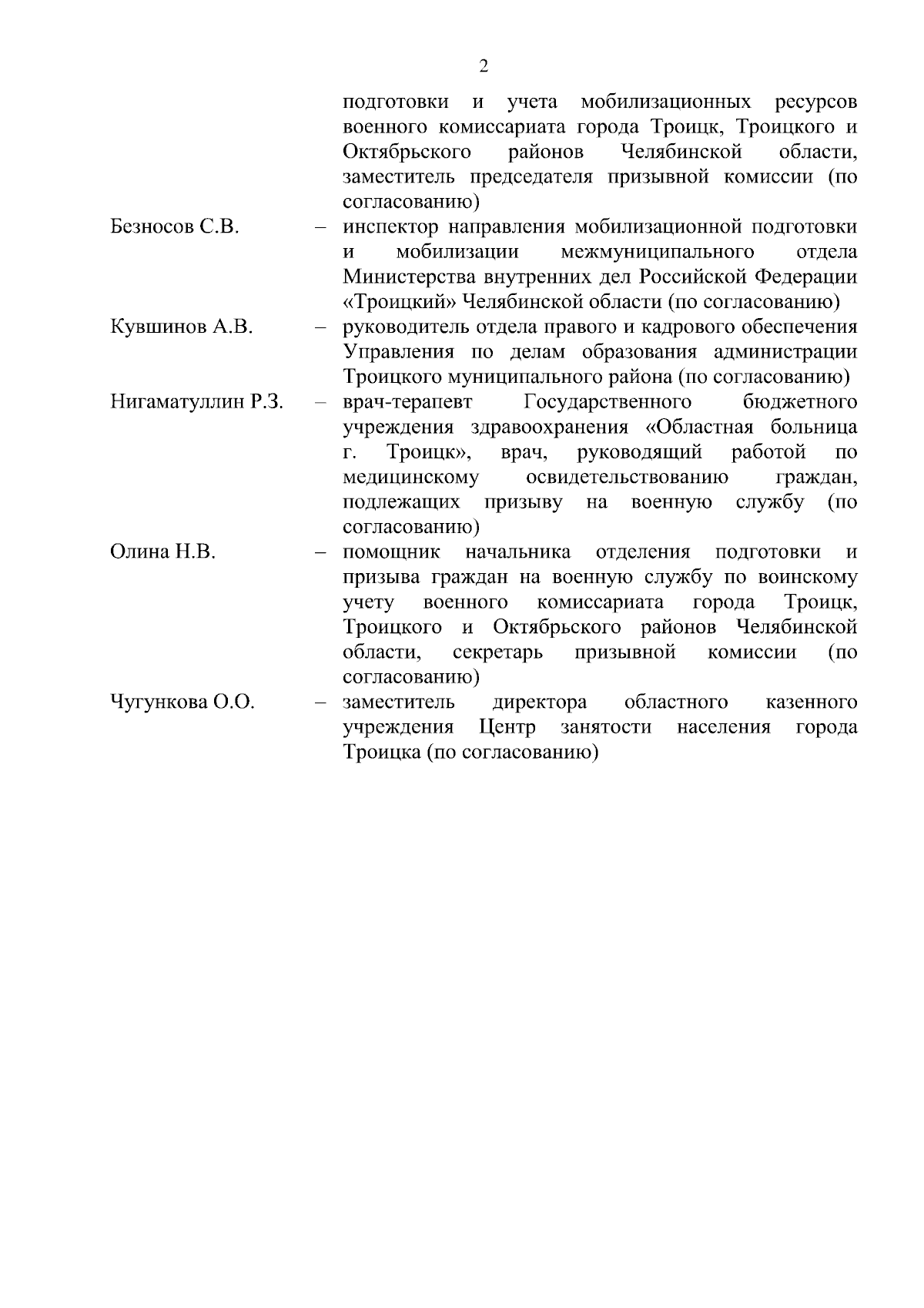 2

подготовки и учета мобилизационных ресурсов военного комиссариата города Троицк, Троицкого и Октябрьского районов Челябинской области, заместитель председателя призывной комиссии (по согласованию)

Безносов С.В. – инспектор направления мобилизационной подготовки и мобилизации межмуниципального отдела Министерства внутренних дел Российской Федерации «Троицкий» Челябинской области (по согласованию)

Кувшинов А.В. – руководитель отдела правого и кадрового обеспечения Управления по делам образования администрации Троицкого муниципального района (по согласованию)

Нигаматуллин Р.З. – врач-терапевт Государственного бюджетного учреждения здравоохранения «Областная больница г. Троицк», врач, руководящий работой по медицинскому освидетельствованию граждан, подлежащих призыву на военную службу (по согласованию)

Олина Н.В. – помощник начальника отделения подготовки и призыва граждан на военную службу по воинскому учету военного комиссариата города Троицк, Троицкого и Октябрьского районов Челябинской области, секретарь призывной комиссии (по согласованию)

Чугункова О.О. – заместитель директора областного казенного учреждения Центр занятости населения города Троицка (по согласованию)